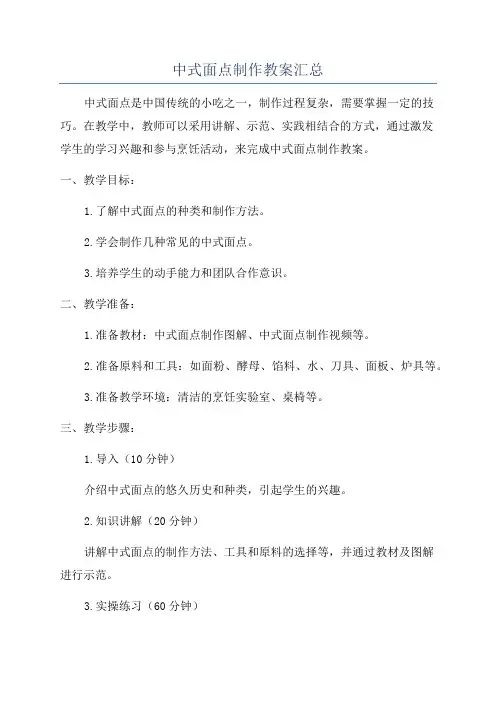 中式面点制作教案汇总

中式面点是中国传统的小吃之一，制作过程复杂，需要掌握一定的技巧。在教学中，教师可以采用讲解、示范、实践相结合的方式，通过激发学生的学习兴趣和参与烹饪活动，来完成中式面点制作教案。

一、教学目标：

1.了解中式面点的种类和制作方法。

2.学会制作几种常见的中式面点。

3.培养学生的动手能力和团队合作意识。

二、教学准备：

1.准备教材：中式面点制作图解、中式面点制作视频等。

2.准备原料和工具：如面粉、酵母、馅料、水、刀具、面板、炉具等。

3.准备教学环境：清洁的烹饪实验室、桌椅等。

三、教学步骤：

1.导入（10分钟）

介绍中式面点的悠久历史和种类，引起学生的兴趣。

2.知识讲解（20分钟）

讲解中式面点的制作方法、工具和原料的选择等，并通过教材及图解进行示范。

3.实操练习（60分钟）